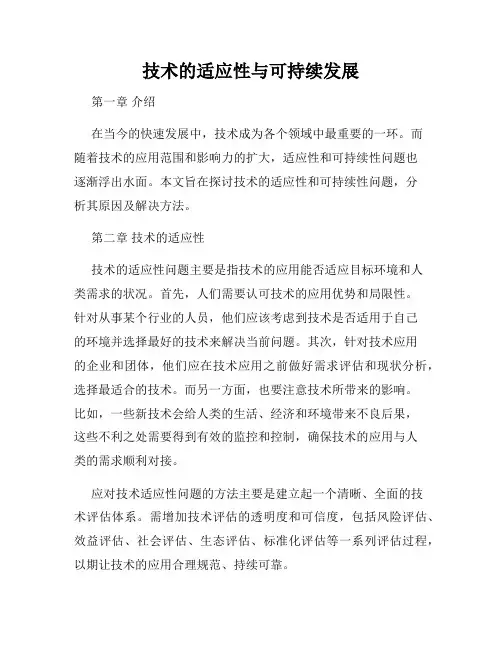 技术的适应性与可持续发展

第一章 介绍

在当今的快速发展中，技术成为各个领域中最重要的一环。而随着技术的应用范围和影响力的扩大，适应性和可持续性问题也逐渐浮出水面。本文旨在探讨技术的适应性和可持续性问题，分析其原因及解决方法。

第二章 技术的适应性

技术的适应性问题主要是指技术的应用能否适应目标环境和人类需求的状况。首先，人们需要认可技术的应用优势和局限性。针对从事某个行业的人员，他们应该考虑到技术是否适用于自己的环境并选择最好的技术来解决当前问题。其次，针对技术应用的企业和团体，他们应在技术应用之前做好需求评估和现状分析，选择最适合的技术。而另一方面，也要注意技术所带来的影响。比如，一些新技术会给人类的生活、经济和环境带来不良后果，这些不利之处需要得到有效的监控和控制，确保技术的应用与人类的需求顺利对接。

应对技术适应性问题的方法主要是建立起一个清晰、全面的技术评估体系。需增加技术评估的透明度和可信度，包括风险评估、效益评估、社会评估、生态评估、标准化评估等一系列评估过程，以期让技术的应用合理规范、持续可靠。